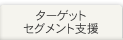 ターゲット
セグメント支援